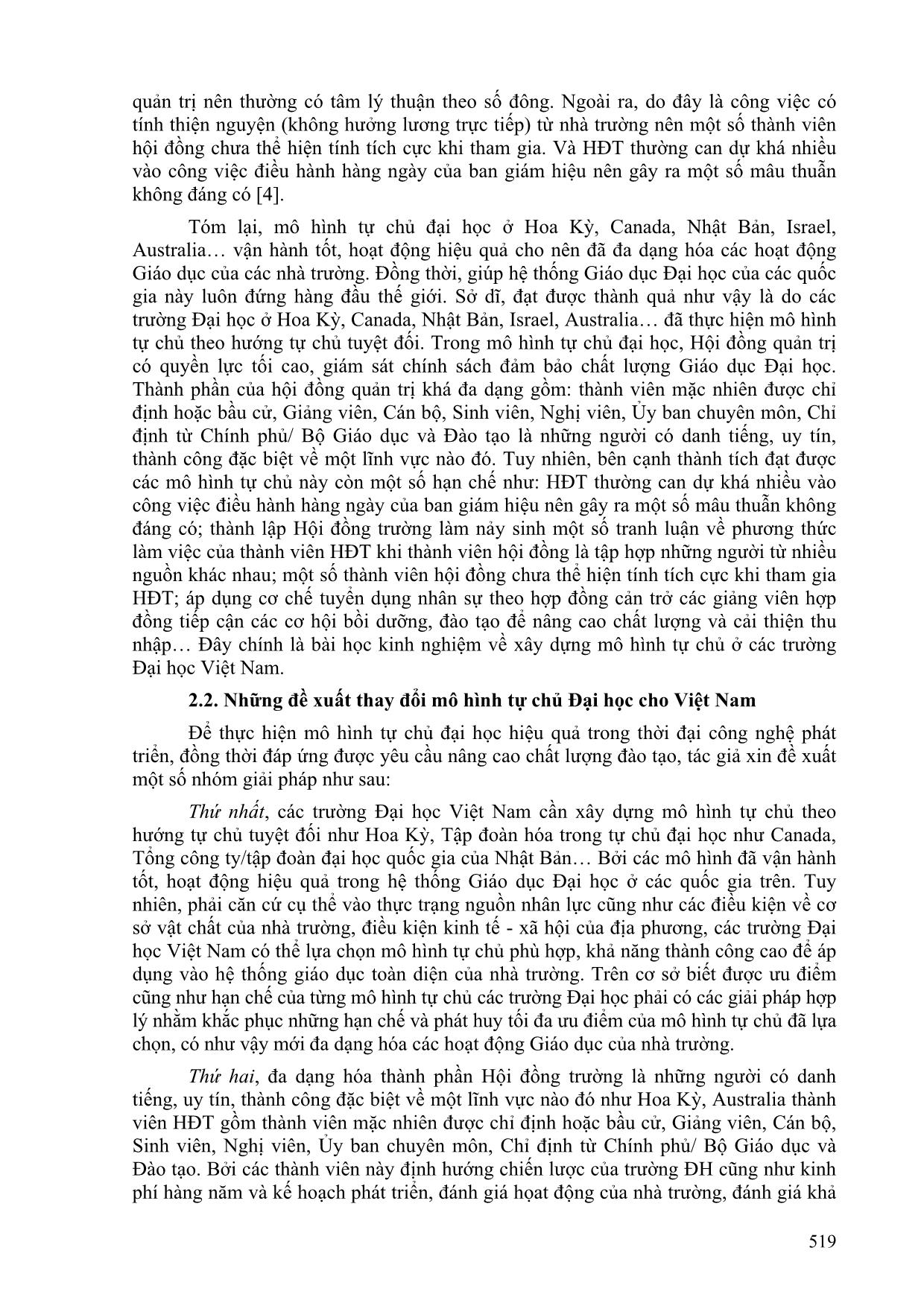 quản trị nên thường có tâm lý thuận theo số đông. Ngoài ra, do đây là công việc có tính thiện nguyện (không hưởng lương trực tiếp) từ nhà trường nên một số thành viên hội đồng chưa thể hiện tính tích cực khi tham gia. Và HĐT thường can dự khá nhiều vào công việc điều hành hàng ngày của ban giám hiệu nên gây ra một số mâu thuẫn không đáng có [4].

Tóm lại, mô hình tự chủ đại học ở Hoa Kỳ, Canada, Nhật Bản, Israel, Australia… vận hành tốt, hoạt động hiệu quả cho nên đã đa dạng hóa các hoạt động Giáo dục của các nhà trường. Đồng thời, giúp hệ thống Giáo dục Đại học của các quốc gia này luôn đứng hàng đầu thế giới. Sở dĩ, đạt được thành quả như vậy là do các trường Đại học ở Hoa Kỳ, Canada, Nhật Bản, Israel, Australia… đã thực hiện mô hình tự chủ theo hướng tự chủ tuyệt đối. Trong mô hình tự chủ đại học, Hội đồng quản trị có quyền lực tối cao, giám sát chính sách đảm bảo chất lượng Giáo dục Đại học. Thành phần của hội đồng quản trị khá đa dạng gồm: thành viên mặc nhiên được chỉ định hoặc bầu cử, Giảng viên, Cán bộ, Sinh viên, Nghị viên, Ủy ban chuyên môn, Chỉ định từ Chính phủ/ Bộ Giáo dục và Đào tạo là những người có danh tiếng, uy tín, thành công đặc biệt về một lĩnh vực nào đó. Tuy nhiên, bên cạnh thành tích đạt được các mô hình tự chủ này còn một số hạn chế như: HĐT thường can dự khá nhiều vào công việc điều hành hàng ngày của ban giám hiệu nên gây ra một số mâu thuẫn không đáng có; thành lập Hội đồng trường làm nảy sinh một số tranh luận về phương thức làm việc của thành viên HĐT khi thành viên hội đồng là tập hợp những người từ nhiều nguồn khác nhau; một số thành viên hội đồng chưa thể hiện tính tích cực khi tham gia HĐT; áp dụng cơ chế tuyển dụng nhân sự theo hợp đồng cản trở các giảng viên hợp đồng tiếp cận các cơ hội bồi dưỡng, đào tạo để nâng cao chất lượng và cải thiện thu nhập… Đây chính là bài học kinh nghiệm về xây dựng mô hình tự chủ ở các trường Đại học Việt Nam.

2.2. Những đề xuất thay đổi mô hình tự chủ Đại học cho Việt Nam

Để thực hiện mô hình tự chủ đại học hiệu quả trong thời đại công nghệ phát triển, đồng thời đáp ứng được yêu cầu nâng cao chất lượng đào tạo, tác giả xin đề xuất một số nhóm giải pháp như sau:

Thứ nhất, các trường Đại học Việt Nam cần xây dựng mô hình tự chủ theo hướng tự chủ tuyệt đối như Hoa Kỳ, Tập đoàn hóa trong tự chủ đại học như Canada, Tổng công ty/tập đoàn đại học quốc gia của Nhật Bản… Bởi các mô hình đã vận hành tốt, hoạt động hiệu quả trong hệ thống Giáo dục Đại học ở các quốc gia trên. Tuy nhiên, phải căn cứ cụ thể vào thực trạng nguồn nhân lực cũng như các điều kiện về cơ sở vật chất của nhà trường, điều kiện kinh tế - xã hội của địa phương, các trường Đại học Việt Nam có thể lựa chọn mô hình tự chủ phù hợp, khả năng thành công cao để áp dụng vào hệ thống giáo dục toàn diện của nhà trường. Trên cơ sở biết được ưu điểm cũng như hạn chế của từng mô hình tự chủ các trường Đại học phải có các giải pháp hợp lý nhằm khắc phục những hạn chế và phát huy tối đa ưu điểm của mô hình tự chủ đã lựa chọn, có như vậy mới đa dạng hóa các hoạt động Giáo dục của nhà trường.

Thứ hai, đa dạng hóa thành phần Hội đồng trường là những người có danh tiếng, uy tín, thành công đặc biệt về một lĩnh vực nào đó như Hoa Kỳ, Australia thành viên HĐT gồm thành viên mặc nhiên được chỉ định hoặc bầu cử, Giảng viên, Cán bộ, Sinh viên, Nghị viên, Ủy ban chuyên môn, Chỉ định từ Chính phủ/ Bộ Giáo dục và Đào tạo. Bởi các thành viên này định hướng chiến lược của trường ĐH cũng như kinh phí hàng năm và kế hoạch phát triển, đánh giá hoạt động của nhà trường, đánh giá khả

519